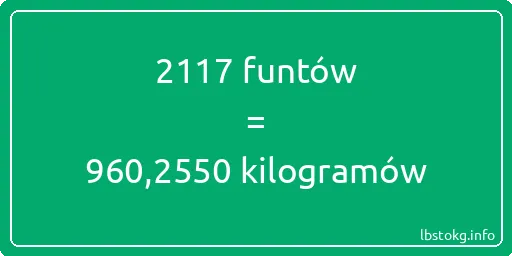 2117 funtów

=

960,2550 kilogramów

lbstokg.info